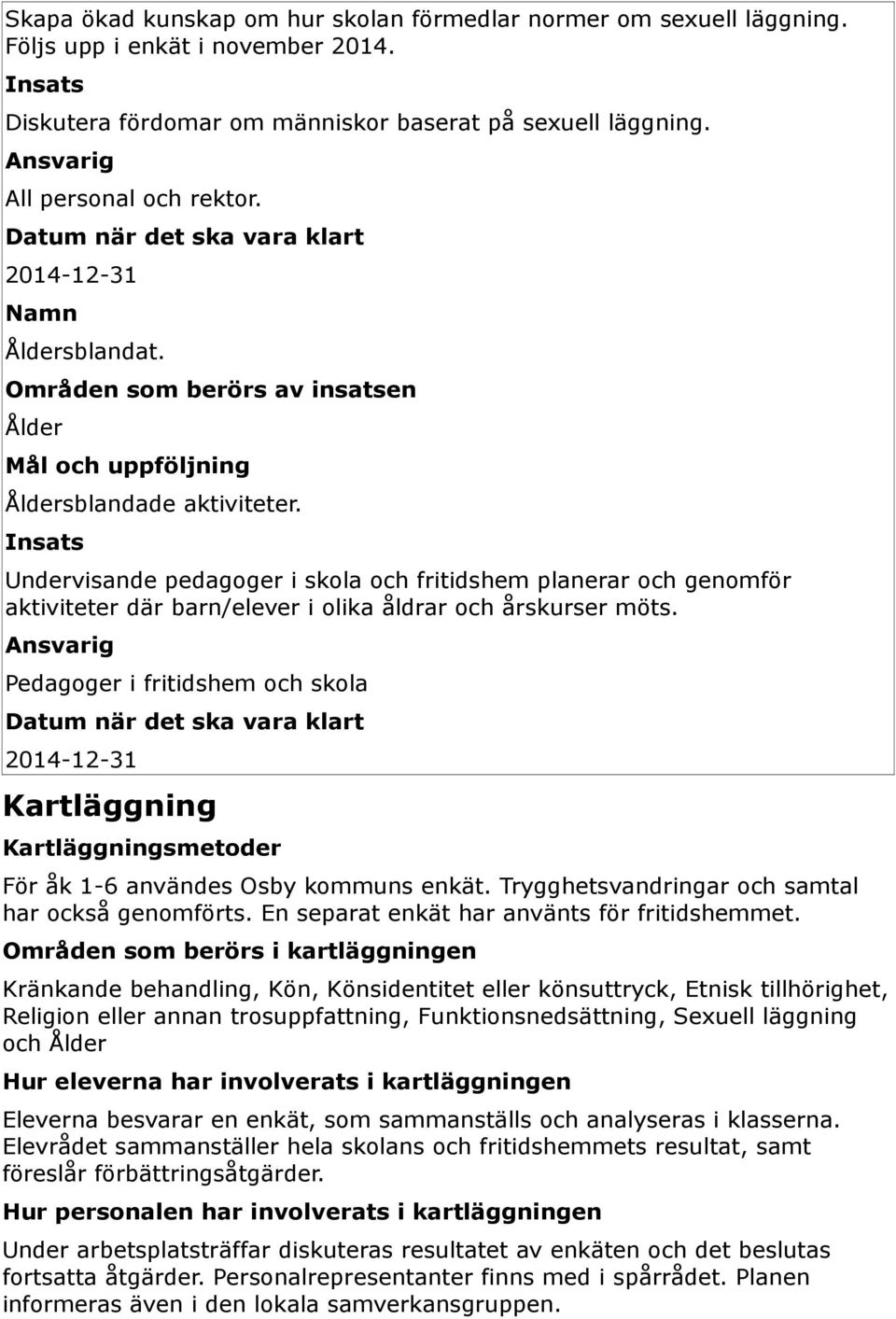 Skapa ökad kunskap om hur skolan förmedlar normer om sexuell läggning. Följs upp i enkät i november 2014.

Insats

Diskutera fördomar om människor baserat på sexuell läggning.

Ansvarig

All personal och rektor.

Datum när det ska vara klart

2014-12-31

Namn

Åldersblandat.

Områden som berörs av insatsen

Ålder

Mål och uppföljning

Åldersblandade aktiviteter.

Insats

Undervisande pedagoger i skola och fritidshem planerar och genomför aktiviteter där barn/elever i olika åldrar och årskurser möts.

Ansvarig

Pedagoger i fritidshem och skola

Datum när det ska vara klart

2014-12-31

Kartläggning

Kartläggningsmetoder

För åk 1-6 användes Osby kommuns enkät. Trygghetsvandringar och samtal har också genomförts. En separat enkät har använts för fritidshemmet.

Områden som berörs i kartläggningen

Kränkande behandling, Kön, Könsidentitet eller könsuttryck, Etnisk tillhörighet, Religion eller annan trosuppfattning, Funktionsnedsättning, Sexuell läggning och Ålder

Hur eleverna har involverats i kartläggningen

Eleverna besvarar en enkät, som sammanställs och analyseras i klasserna. Elevrådet sammanställer hela skolans och fritidshemmets resultat, samt föreslår förbättringsåtgärder.

Hur personalen har involverats i kartläggningen

Under arbetsplatsträffar diskuteras resultatet av enkäten och det beslutas fortsatta åtgärder. Personalrepresentanter finns med i spårrådet. Planen informeras även i den lokala samverkansgruppen.